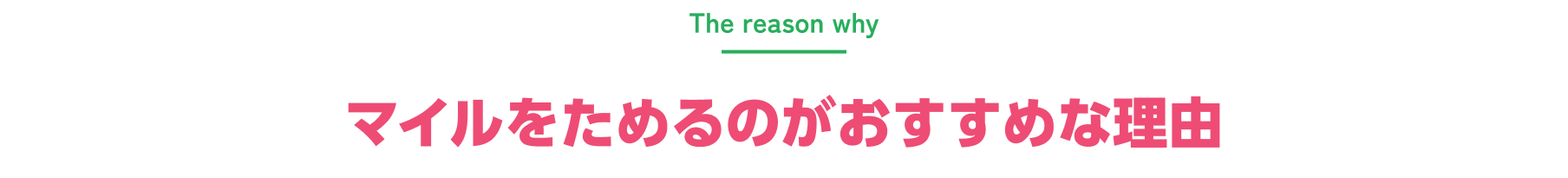 The reason why

マイルをためるのがおすすめな理由